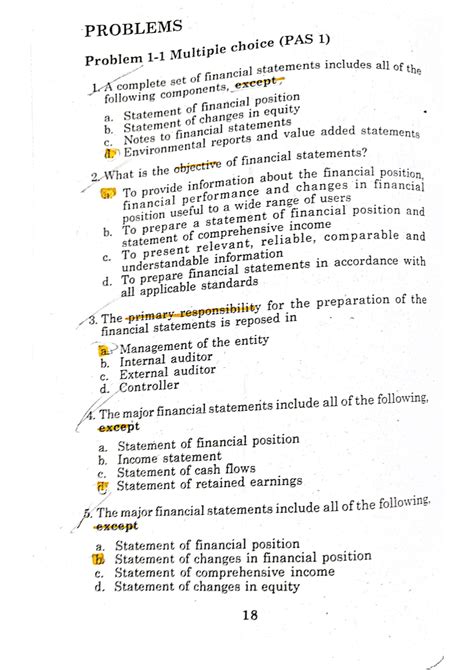 PROBLEMS

Problem 1-1 Multiple choice (PAS 1)

1. A complete set of financial statements includes all of the following components, except
a. Statement of financial position
b. Statement of changes in equity
c. Notes to financial statements
d. Environmental reports and value added statements

2. What is the objective of financial statements?
a. To provide information about the financial position, financial performance and changes in financial position useful to a wide range of users
b. To prepare a statement of financial position and statement of comprehensive income
c. To present relevant, reliable, comparable and understandable information
d. To prepare financial statements in accordance with all applicable standards

3. The primary responsibility for the preparation of the financial statements is reposed in
a. Management of the entity
b. Internal auditor
c. External auditor
d. Controller

4. The major financial statements include all of the following, except
a. Statement of financial position
b. Income statement
c. Statement of cash flows
d. Statement of retained earnings

5. The major financial statements include all of the following, except
a. Statement of financial position
b. Statement of changes in financial position
c. Statement of comprehensive income
d. Statement of changes in equity

18